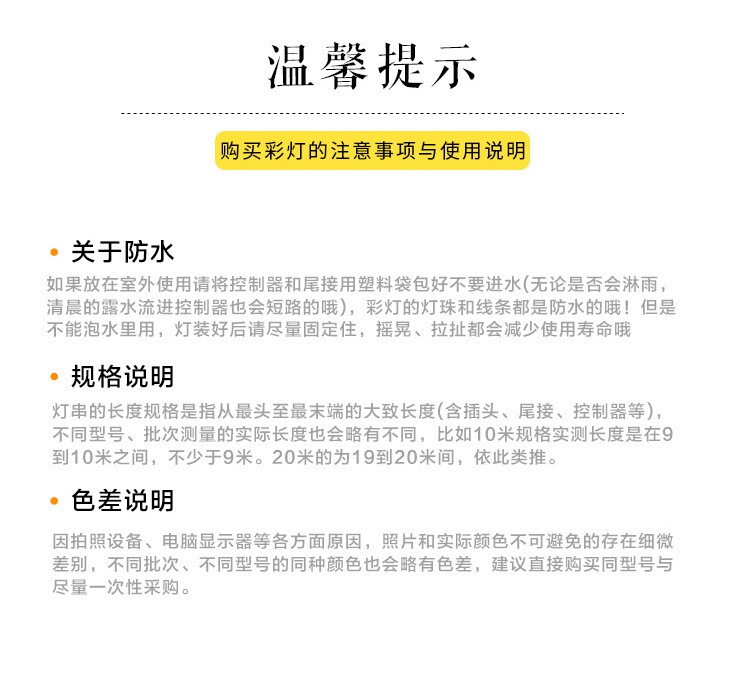 温馨提示

购买彩灯的注意事项与使用说明

• 关于防水

如果放在室外使用请将控制器和尾接用塑料袋包好不要进水(无论是否会淋雨，清晨的露水流进控制器也会短路的哦)，彩灯的灯珠和线条都是防水的哦！但是不能泡水里用，灯装好后请尽量固定住，摇晃、拉扯都会减少使用寿命哦

• 规格说明

灯串的长度规格是指从最头至最末端的大致长度(含插头、尾接、控制器等)，不同型号、批次测量的实际长度也会略有不同，比如10米规格实测长度是在9到10米之间，不少于9米。20米的为19到20米间，依此类推。

• 色差说明

因拍照设备、电脑显示器等各方面原因，照片和实际颜色不可避免的存在细微差别，不同批次、不同型号的同种颜色也会略有色差，建议直接购买同型号与尽量一次性采购。